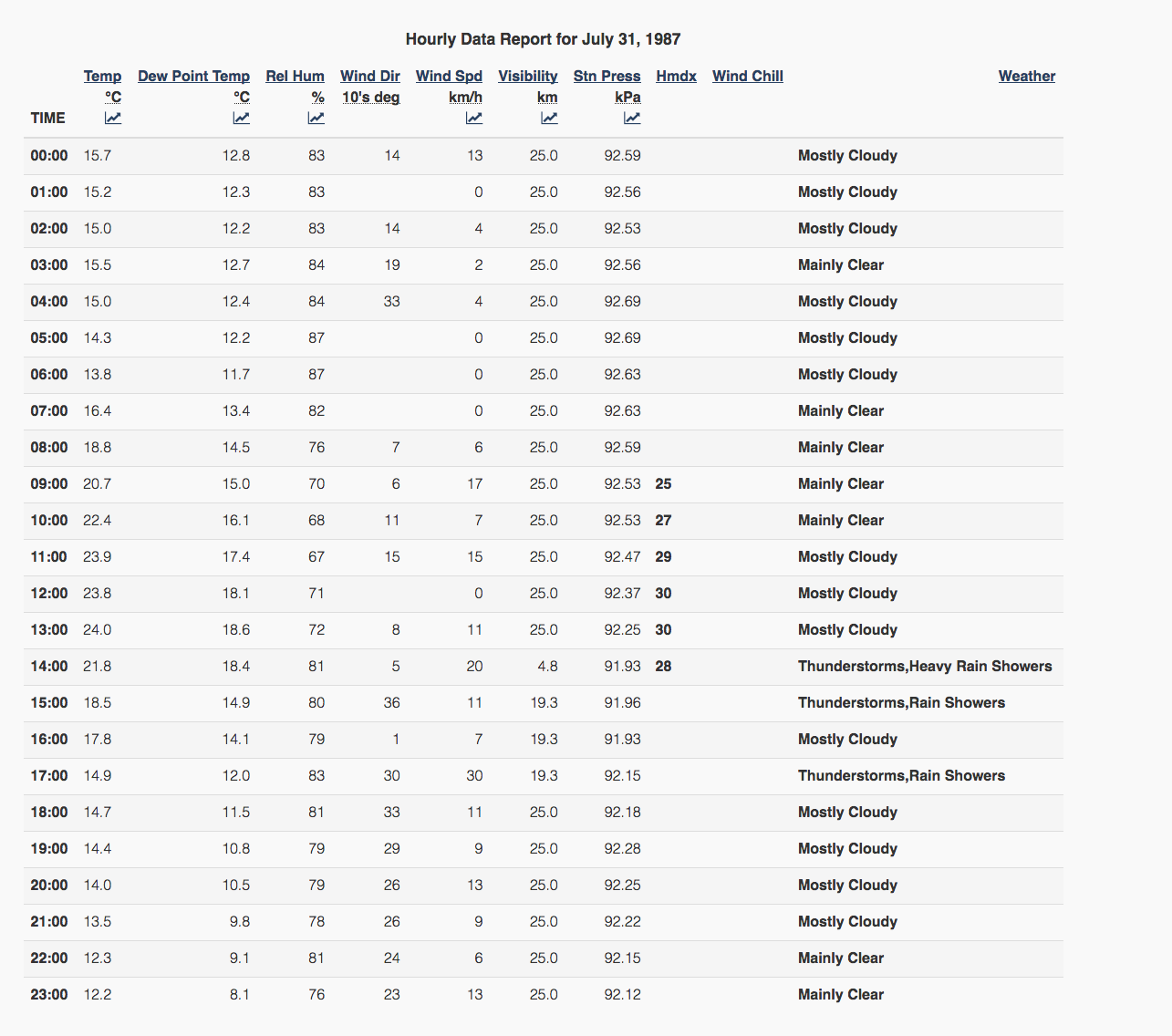 Hourly Data Report for July 31, 1987

| TIME | Temp °C | Dew Point Temp °C | Rel Hum % | Wind Dir 10's deg | Wind Spd km/h | Visibility km | Stn Press kPa | Hmdx | Wind Chill | Weather |
|---|---|---|---|---|---|---|---|---|---|---|
| 00:00 | 15.7 | 12.8 | 83 | 14 | 13 | 25.0 | 92.59 | | | Mostly Cloudy |
| 01:00 | 15.2 | 12.3 | 83 | | 0 | 25.0 | 92.56 | | | Mostly Cloudy |
| 02:00 | 15.0 | 12.2 | 83 | 14 | 4 | 25.0 | 92.53 | | | Mostly Cloudy |
| 03:00 | 15.5 | 12.7 | 84 | 19 | 2 | 25.0 | 92.56 | | | Mainly Clear |
| 04:00 | 15.0 | 12.4 | 84 | 33 | 4 | 25.0 | 92.69 | | | Mostly Cloudy |
| 05:00 | 14.3 | 12.2 | 87 | | 0 | 25.0 | 92.69 | | | Mostly Cloudy |
| 06:00 | 13.8 | 11.7 | 87 | | 0 | 25.0 | 92.63 | | | Mostly Cloudy |
| 07:00 | 16.4 | 13.4 | 82 | | 0 | 25.0 | 92.63 | | | Mainly Clear |
| 08:00 | 18.8 | 14.5 | 76 | 7 | 6 | 25.0 | 92.59 | | | Mainly Clear |
| 09:00 | 20.7 | 15.0 | 70 | 6 | 17 | 25.0 | 92.53 | 25 | | Mainly Clear |
| 10:00 | 22.4 | 16.1 | 68 | 11 | 7 | 25.0 | 92.53 | 27 | | Mainly Clear |
| 11:00 | 23.9 | 17.4 | 67 | 15 | 15 | 25.0 | 92.47 | 29 | | Mostly Cloudy |
| 12:00 | 23.8 | 18.1 | 71 | | 0 | 25.0 | 92.37 | 30 | | Mostly Cloudy |
| 13:00 | 24.0 | 18.6 | 72 | 8 | 11 | 25.0 | 92.25 | 30 | | Mostly Cloudy |
| 14:00 | 21.8 | 18.4 | 81 | 5 | 20 | 4.8 | 91.93 | 28 | | Thunderstorms,Heavy Rain Showers |
| 15:00 | 18.5 | 14.9 | 80 | 36 | 11 | 19.3 | 91.96 | | | Thunderstorms,Rain Showers |
| 16:00 | 17.8 | 14.1 | 79 | 1 | 7 | 19.3 | 91.93 | | | Mostly Cloudy |
| 17:00 | 14.9 | 12.0 | 83 | 30 | 30 | 19.3 | 92.15 | | | Thunderstorms,Rain Showers |
| 18:00 | 14.7 | 11.5 | 81 | 33 | 11 | 25.0 | 92.18 | | | Mostly Cloudy |
| 19:00 | 14.4 | 10.8 | 79 | 29 | 9 | 25.0 | 92.28 | | | Mostly Cloudy |
| 20:00 | 14.0 | 10.5 | 79 | 26 | 13 | 25.0 | 92.25 | | | Mostly Cloudy |
| 21:00 | 13.5 | 9.8 | 78 | 26 | 9 | 25.0 | 92.22 | | | Mostly Cloudy |
| 22:00 | 12.3 | 9.1 | 81 | 24 | 6 | 25.0 | 92.15 | | | Mainly Clear |
| 23:00 | 12.2 | 8.1 | 76 | 23 | 13 | 25.0 | 92.12 | | | Mainly Clear |